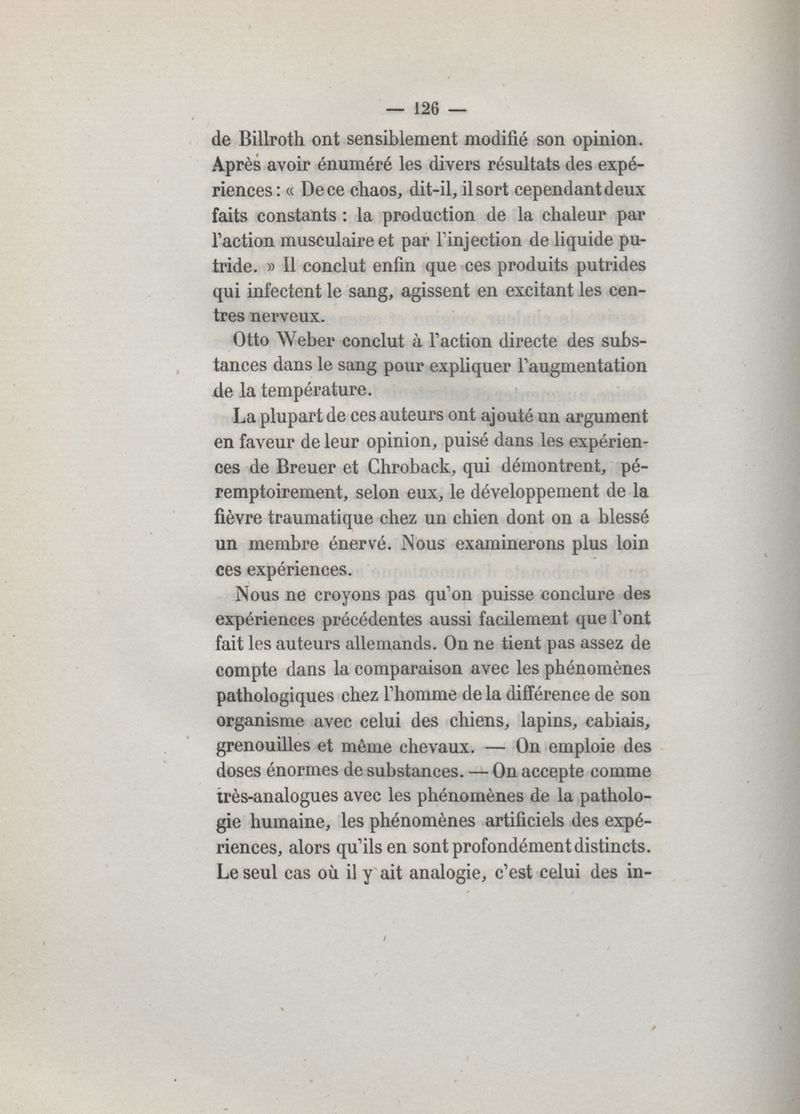 — 126 —

de Billroth ont sensiblement modifié son opinion. Après avoir énuméré les divers résultats des expériences : « De ce chaos, dit-il, il sort cependant deux faits constants : la production de la chaleur par l'action musculaire et par l'injection de liquide putride. » Il conclut enfin que ces produits putrides qui infectent le sang, agissent en excitant les centres nerveux.

Otto Weber conclut à l'action directe des substances dans le sang pour expliquer l'augmentation de la température.

La plupart de ces auteurs ont ajouté un argument en faveur de leur opinion, puisé dans les expériences de Breuer et Chroback, qui démontrent, péremptoirement, selon eux, le développement de la fièvre traumatique chez un chien dont on a blessé un membre énervé. Nous examinerons plus loin ces expériences.

Nous ne croyons pas qu'on puisse conclure des expériences précédentes aussi facilement que l'ont fait les auteurs allemands. On ne tient pas assez de compte dans la comparaison avec les phénomènes pathologiques chez l'homme de la différence de son organisme avec celui des chiens, lapins, cabiais, grenouilles et même chevaux. — On emploie des doses énormes de substances. — On accepte comme très-analogues avec les phénomènes de la pathologie humaine, les phénomènes artificiels des expériences, alors qu'ils en sont profondément distincts. Le seul cas où il y ait analogie, c'est celui des in-